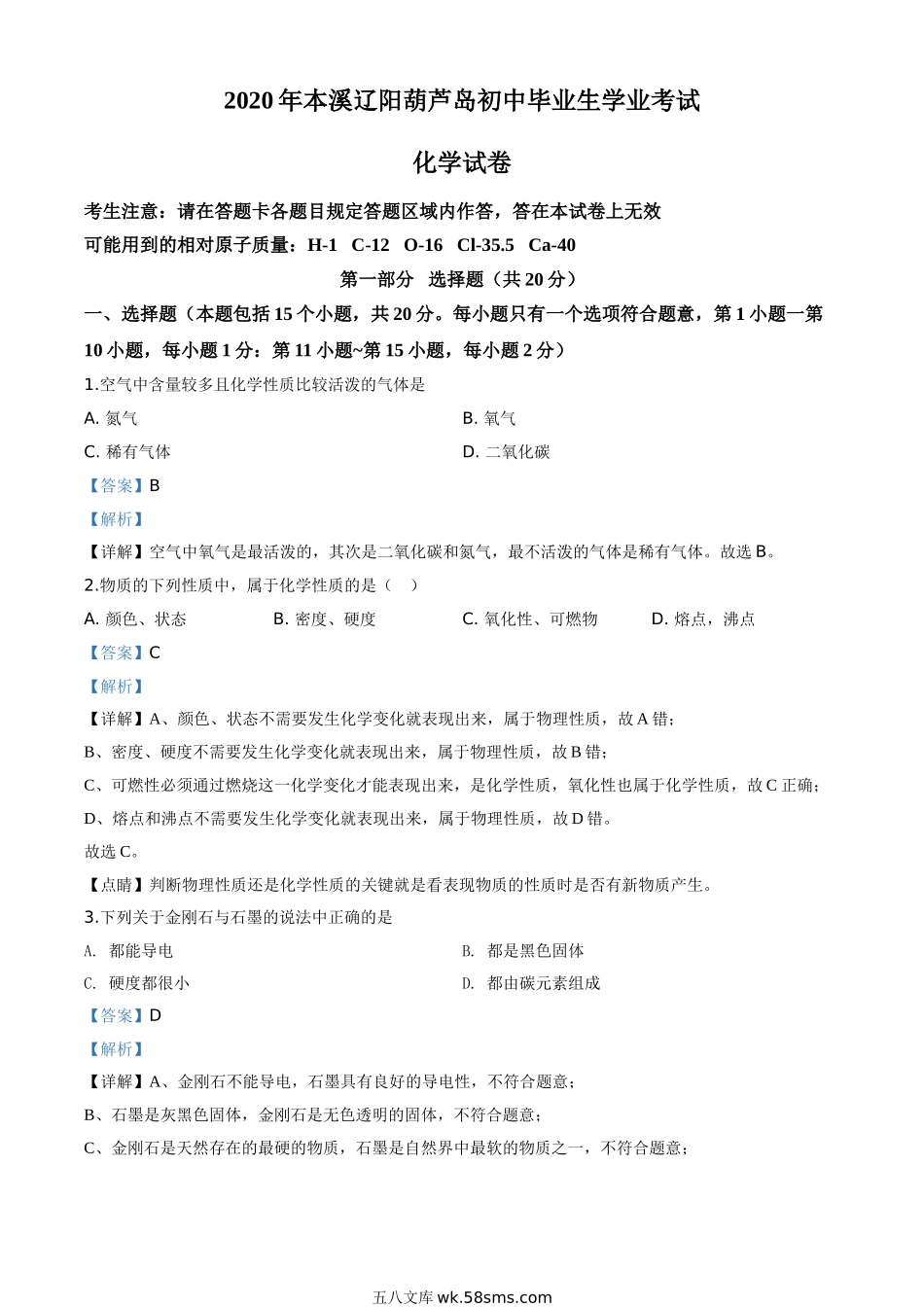 2020 年本溪辽阳葫芦岛初中毕业生学业考试

化学试卷

考生注意：请在答题卡各题目规定答题区域内作答，答在本试卷上无效

可能用到的相对原子质量：H-1 C-12 O-16 Cl-35.5 Ca-40

第一部分 选择题（共 20 分）

一、选择题（本题包括 15 个小题，共 20 分。每小题只有一个选项符合题意，第 1 小题一第 10 小题，每小题 1 分：第 11 小题~第 15 小题，每小题 2 分）

1.空气中含量较多且化学性质比较活泼的气体是

A. 氮气

B. 氧气

C. 稀有气体

D. 二氧化碳

【答案】B

【解析】

【详解】空气中氧气是最活泼的，其次是二氧化碳和氮气，最不活泼的气体是稀有气体。故选 B。

2.物质的下列性质中，属于化学性质的是（ ）

A. 颜色、状态

B. 密度、硬度

C. 氧化性、可燃物

D. 熔点，沸点

【答案】C

【解析】

【详解】A、颜色、状态不需要发生化学变化就表现出来，属于物理性质，故 A 错；

B、密度、硬度不需要发生化学变化就表现出来，属于物理性质，故 B 错；

C、可燃性必须通过燃烧这一化学变化才能表现出来，是化学性质，氧化性也属于化学性质，故 C 正确；

D、熔点和沸点不需要发生化学变化就表现出来，属于物理性质，故 D 错。

故选 C。

【点睛】判断物理性质还是化学性质的关键就是看表现物质的性质时是否有新物质产生。

3.下列关于金刚石与石墨的说法中正确的是

A. 都能导电

B. 都是黑色固体

C. 硬度都很小

D. 都由碳元素组成

【答案】D

【解析】

【详解】A、金刚石不能导电，石墨具有良好的导电性，不符合题意；

B、石墨是灰黑色固体，金刚石是无色透明的固体，不符合题意；

C、金刚石是天然存在的最硬的物质，石墨是自然界中最软的物质之一，不符合题意；

五八文库 wk.58sms.com